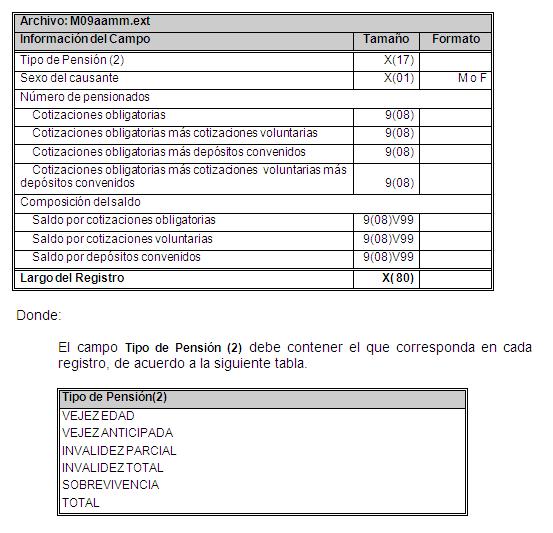 | Archivo: M09aamm.ext | | |
|---|---|---|
| Información del Campo | Tamaño | Formato |
| Tipo de Pensión (2) | X(17) | |
| Sexo del causante | X(01) | M o F |
| Número de pensionados | | |
| Cotizaciones obligatorias | 9(08) | |
| Cotizaciones obligatorias más cotizaciones voluntarias | 9(08) | |
| Cotizaciones obligatorias más depósitos convenidos | 9(08) | |
| Cotizaciones obligatorias más cotizaciones voluntarias más depósitos convenidos | 9(08) | |
| Composición del saldo | | |
| Saldo por cotizaciones obligatorias | 9(08)V99 | |
| Saldo por cotizaciones voluntarias | 9(08)V99 | |
| Saldo por depósitos convenidos | 9(08)V99 | |
| Largo del Registro | X(80) | |

Donde:

El campo Tipo de Pensión (2) debe contener el que corresponda en cada registro, de acuerdo a la siguiente tabla.

| Tipo de Pensión(2) |
|---|
| VEJEZ EDAD |
| VEJEZ ANTICIPADA |
| INVALIDEZ PARCIAL |
| INVALIDEZ TOTAL |
| SOBREVIVENCIA |
| TOTAL |